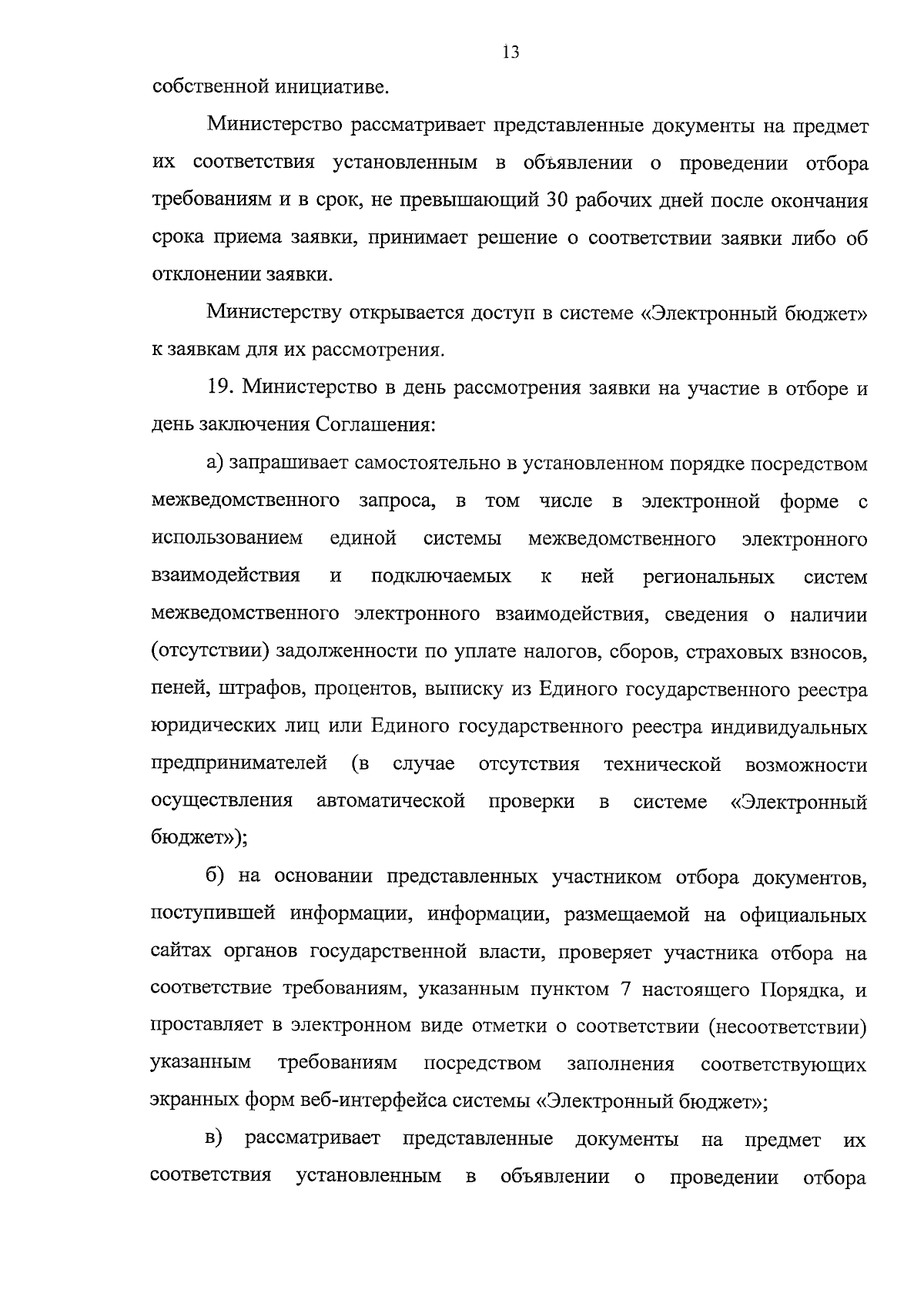 13

собственной инициативе.

Министерство рассматривает представленные документы на предмет их соответствия установленным в объявлении о проведении отбора требованиям и в срок, не превышающий 30 рабочих дней после окончания срока приема заявки, принимает решение о соответствии заявки либо об отклонении заявки.

Министерству открывается доступ в системе «Электронный бюджет» к заявкам для их рассмотрения.

19. Министерство в день рассмотрения заявки на участие в отборе и день заключения Соглашения:

а) запрашивает самостоятельно в установленном порядке посредством межведомственного запроса, в том числе в электронной форме с использованием единой системы межведомственного электронного взаимодействия и подключаемых к ней региональных систем межведомственного электронного взаимодействия, сведения о наличии (отсутствии) задолженности по уплате налогов, сборов, страховых взносов, пеней, штрафов, процентов, выписку из Единого государственного реестра юридических лиц или Единого государственного реестра индивидуальных предпринимателей (в случае отсутствия технической возможности осуществления автоматической проверки в системе «Электронный бюджет»);

б) на основании представленных участником отбора документов, поступившей информации, информации, размещаемой на официальных сайтах органов государственной власти, проверяет участника отбора на соответствие требованиям, указанным пунктом 7 настоящего Порядка, и проставляет в электронном виде отметки о соответствии (несоответствии) указанным требованиям посредством заполнения соответствующих экранных форм веб-интерфейса системы «Электронный бюджет»;

в) рассматривает представленные документы на предмет их соответствия установленным в объявлении о проведении отбора